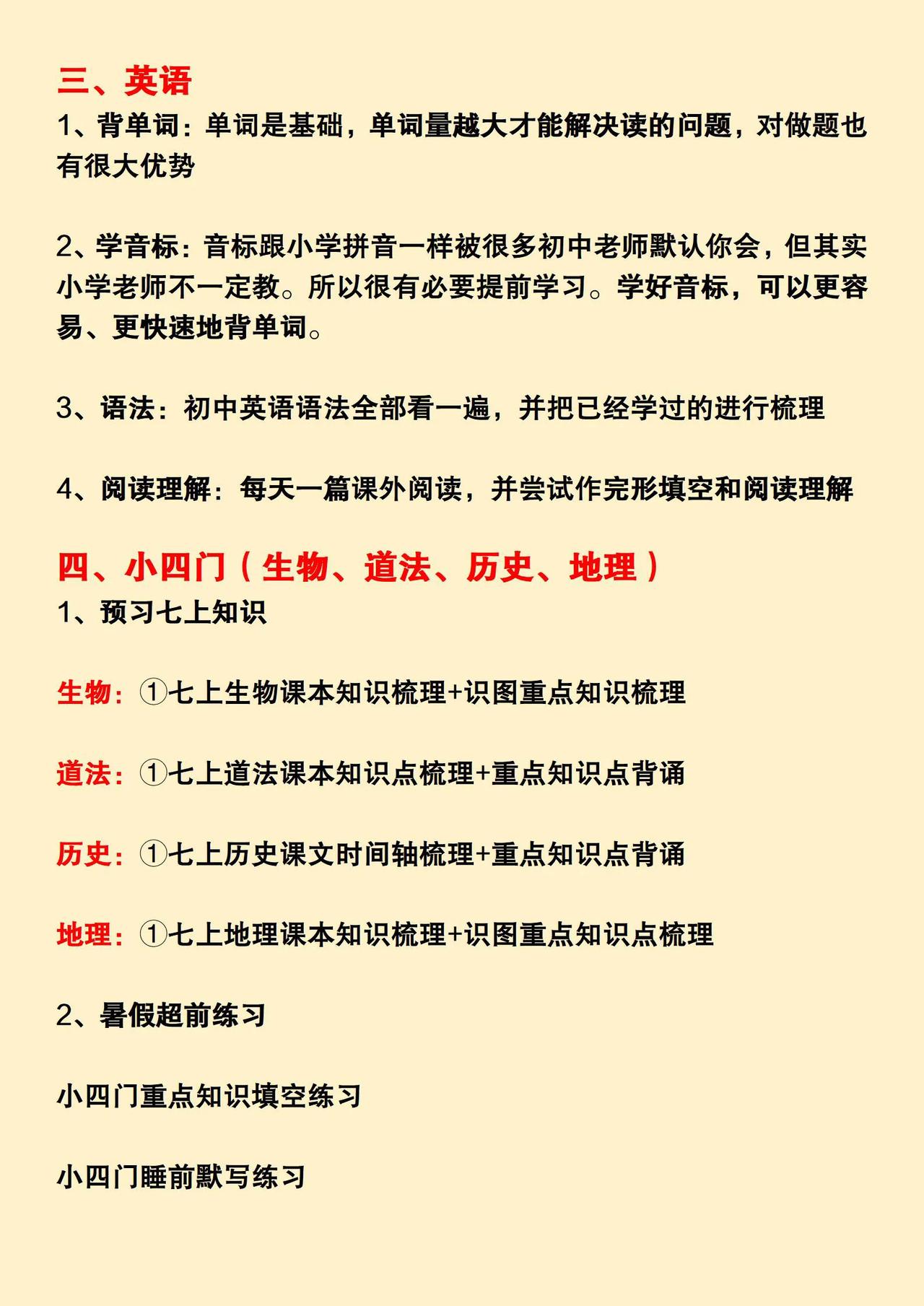 三、英语

1、背单词：单词是基础，单词量越大才能解决读的问题，对做题也有很大优势

2、学音标：音标跟小学拼音一样被很多初中老师默认你会，但其实小学老师不一定教。所以很有必要提前学习。学好音标，可以更容易、更快速地背单词。

3、语法：初中英语语法全部看一遍，并把已经学过的进行梳理

4、阅读理解：每天一篇课外阅读，并尝试作完形填空和阅读理解

四、小四门（生物、道法、历史、地理）

1、预习七上知识

生物：①七上生物课本知识梳理+识图重点知识梳理

道法：①七上道法课本知识点梳理+重点知识点背诵

历史：①七上历史课文时间轴梳理+重点知识点背诵

地理：①七上地理课本知识梳理+识图重点知识点梳理

2、暑假超前练习

小四门重点知识填空练习

小四门睡前默写练习